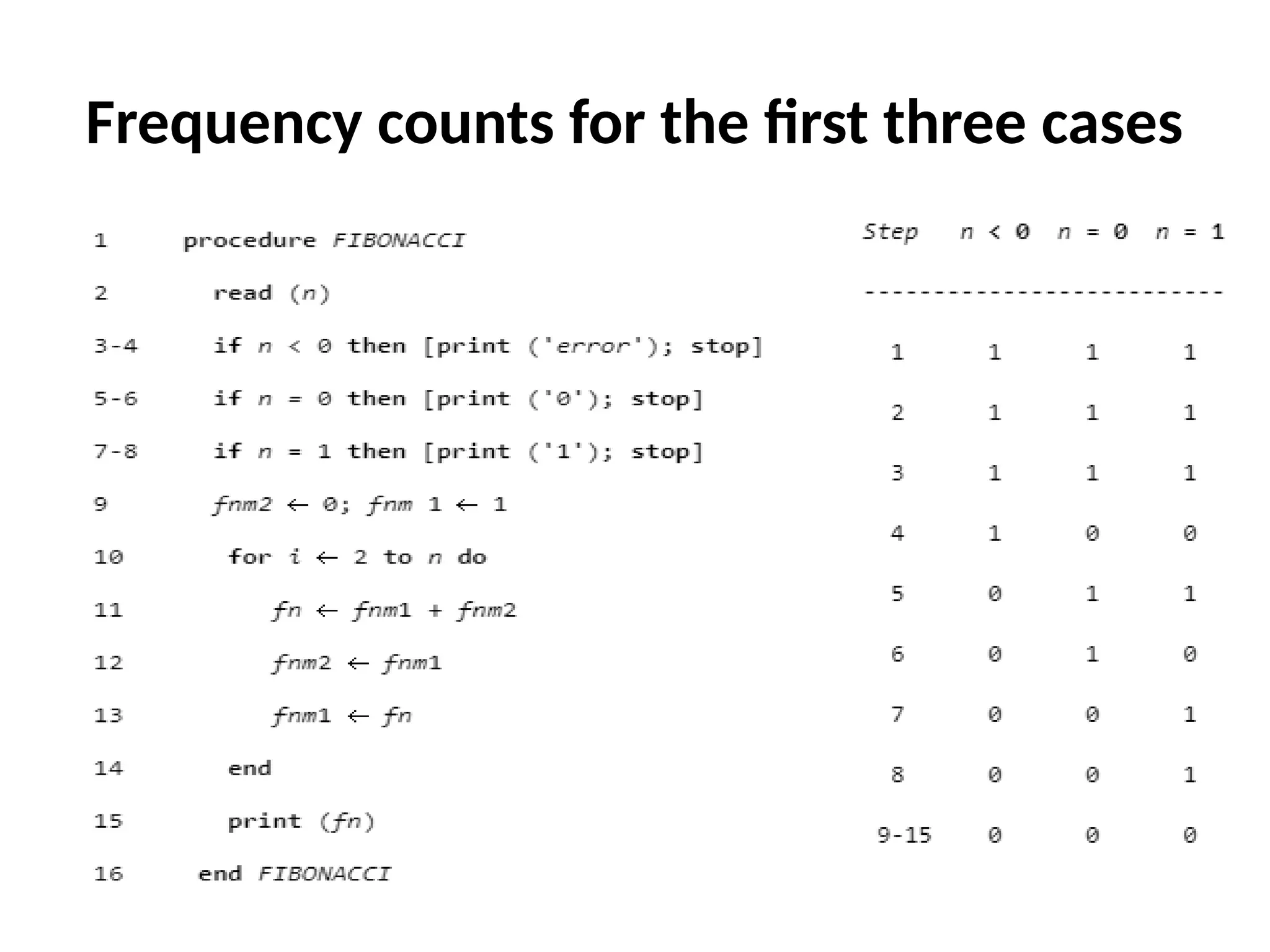 Frequency counts for the first three cases

1 procedure FIBONACCI
2 read (n)
3-4 if n < 0 then [print ('error'); stop]
5-6 if n = 0 then [print ('0'); stop]
7-8 if n = 1 then [print ('1'); stop]
9 fnm2 ← 0; fnm 1 ← 1
10 for i ← 2 to n do
11 fn ← fnm1 + fnm2
12 fnm2 ← fnm1
13 fnm1 ← fn
14 end
15 print (fn)
16 end FIBONACCI

| Step | n < 0 | n = 0 | n = 1 |
|---|---|---|---|
| 1 | 1 | 1 | 1 |
| 2 | 1 | 1 | 1 |
| 3 | 1 | 1 | 1 |
| 4 | 1 | 0 | 0 |
| 5 | 0 | 1 | 1 |
| 6 | 0 | 1 | 0 |
| 7 | 0 | 0 | 1 |
| 8 | 0 | 0 | 1 |
| 9-15 | 0 | 0 | 0 |